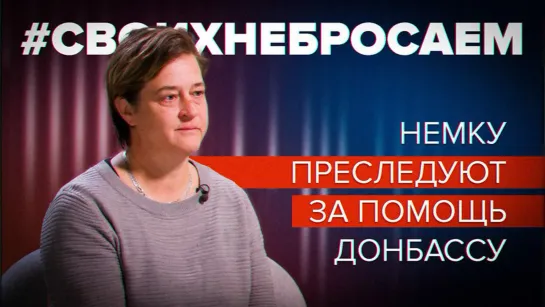 #СВОИХНЕБРОСАЕМ

НЕМКУ ПРЕСЛЕДУЮТ ЗА ПОМОЩЬ ДОНБАССУ